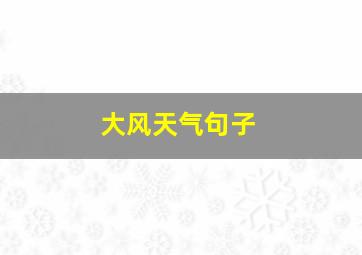 大风天气句子